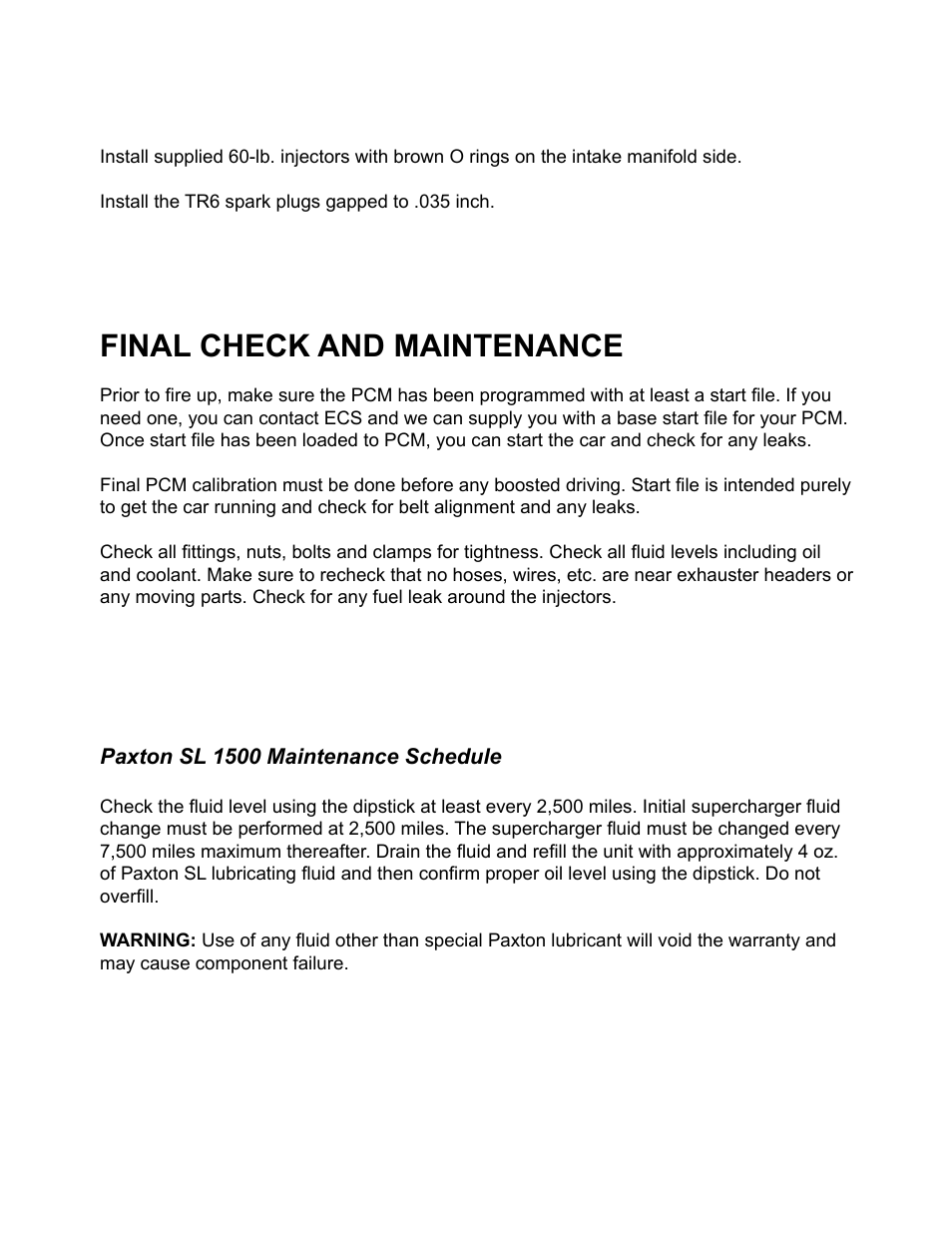 Install supplied 60-lb. injectors with brown O rings on the intake manifold side.

Install the TR6 spark plugs gapped to .035 inch.

FINAL CHECK AND MAINTENANCE

Prior to fire up, make sure the PCM has been programmed with at least a start file. If you need one, you can contact ECS and we can supply you with a base start file for your PCM. Once start file has been loaded to PCM, you can start the car and check for any leaks.

Final PCM calibration must be done before any boosted driving. Start file is intended purely to get the car running and check for belt alignment and any leaks.

Check all fittings, nuts, bolts and clamps for tightness. Check all fluid levels including oil and coolant. Make sure to recheck that no hoses, wires, etc. are near exhauster headers or any moving parts. Check for any fuel leak around the injectors.

Paxton SL 1500 Maintenance Schedule

Check the fluid level using the dipstick at least every 2,500 miles. Initial supercharger fluid change must be performed at 2,500 miles. The supercharger fluid must be changed every 7,500 miles maximum thereafter. Drain the fluid and refill the unit with approximately 4 oz. of Paxton SL lubricating fluid and then confirm proper oil level using the dipstick. Do not overfill.

WARNING: Use of any fluid other than special Paxton lubricant will void the warranty and may cause component failure.